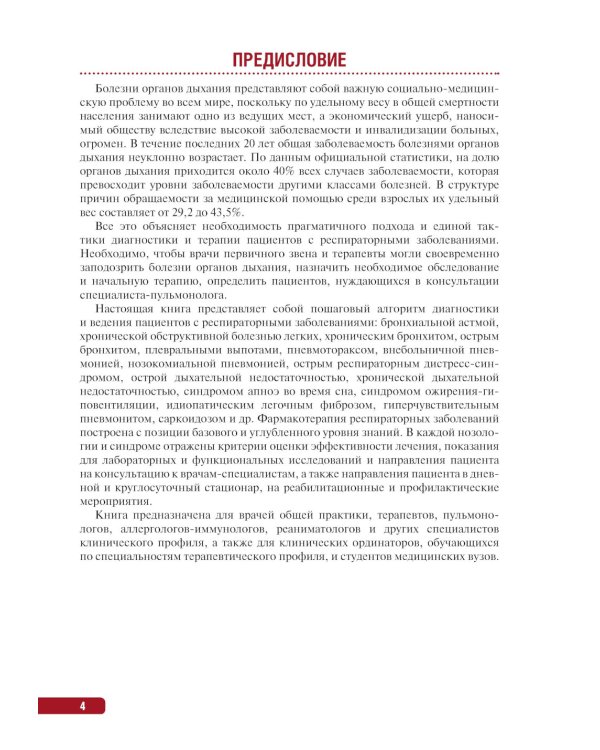 ПРЕДИСЛОВИЕ

Болезни органов дыхания представляют собой важную социально-медицинскую проблему во всем мире, поскольку по удельному весу в общей смертности населения занимают одно из ведущих мест, а экономический ущерб, наносимый обществу вследствие высокой заболеваемости и инвалидизации больных, огромен. В течение последних 20 лет общая заболеваемость болезнями органов дыхания неуклонно возрастает. По данным официальной статистики, на долю органов дыхания приходится около 40% всех случаев заболеваемости, которая превосходит уровни заболеваемости другими классами болезней. В структуре причин обращаемости за медицинской помощью среди взрослых их удельный вес составляет от 29,2 до 43,5%.

Все это объясняет необходимость прагматичного подхода и единой тактики диагностики и терапии пациентов с респираторными заболеваниями. Необходимо, чтобы врачи первичного звена и терапевты могли своевременно заподозрить болезни органов дыхания, назначить необходимое обследование и начальную терапию, определить пациентов, нуждающихся в консультации специалиста-пульмонолога.

Настоящая книга представляет собой пошаговый алгоритм диагностики и ведения пациентов с респираторными заболеваниями: бронхиальной астмой, хронической обструктивной болезнью легких, хроническим бронхитом, острым бронхитом, плевральными выпотами, пневмотораксом, внебольничной пневмонией, нозокомиальной пневмонией, острым респираторным дистресс-синдромом, острой дыхательной недостаточностью, хронической дыхательной недостаточностью, синдромом апноэ во время сна, синдромом ожирения-гиповентиляции, идиопатическим легочным фиброзом, гиперчувствительным пневмонитом, саркоидозом и др. Фармакотерапия респираторных заболеваний построена с позиции базового и углубленного уровня знаний. В каждой нозологии и синдроме отражены критерии оценки эффективности лечения, показания для лабораторных и функциональных исследований и направления пациента на консультацию к врачам-специалистам, а также направления пациента в дневной и круглосуточный стационар, на реабилитационные и профилактические мероприятия.

Книга предназначена для врачей общей практики, терапевтов, пульмонологов, аллергологов-иммунологов, реаниматологов и других специалистов клинического профиля, а также для клинических ординаторов, обучающихся по специальностям терапевтического профиля, и студентов медицинских вузов.

4